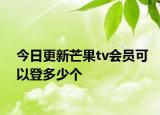 今日更新芒果tv会员可以登多少个